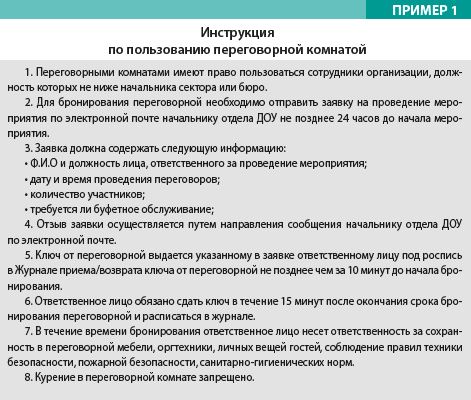 ПРИМЕР 1

Инструкция
по пользованию переговорной комнатой

1. Переговорными комнатами имеют право пользоваться сотрудники организации, должность которых не ниже начальника сектора или бюро.

2. Для бронирования переговорной необходимо отправить заявку на проведение мероприятия по электронной почте начальнику отдела ДОУ не позднее 24 часов до начала мероприятия.

3. Заявка должна содержать следующую информацию:

• Ф.И.О и должность лица, ответственного за проведение мероприятия;

• дату и время проведения переговоров;

• количество участников;

• требуется ли буфетное обслуживание;

4. Отзыв заявки осуществляется путем направления сообщения начальнику отдела ДОУ по электронной почте.

5. Ключ от переговорной выдается указанному в заявке ответственному лицу под роспись в Журнале приема/возврата ключа от переговорной не позднее чем за 10 минут до начала бронирования.

6. Ответственное лицо обязано сдать ключ в течение 15 минут после окончания срока бронирования переговорной и расписаться в журнале.

7. В течение времени бронирования ответственное лицо несет ответственность за сохранность в переговорной мебели, оргтехники, личных вещей гостей, соблюдение правил техники безопасности, пожарной безопасности, санитарно-гигиенических норм.

8. Курение в переговорной комнате запрещено.